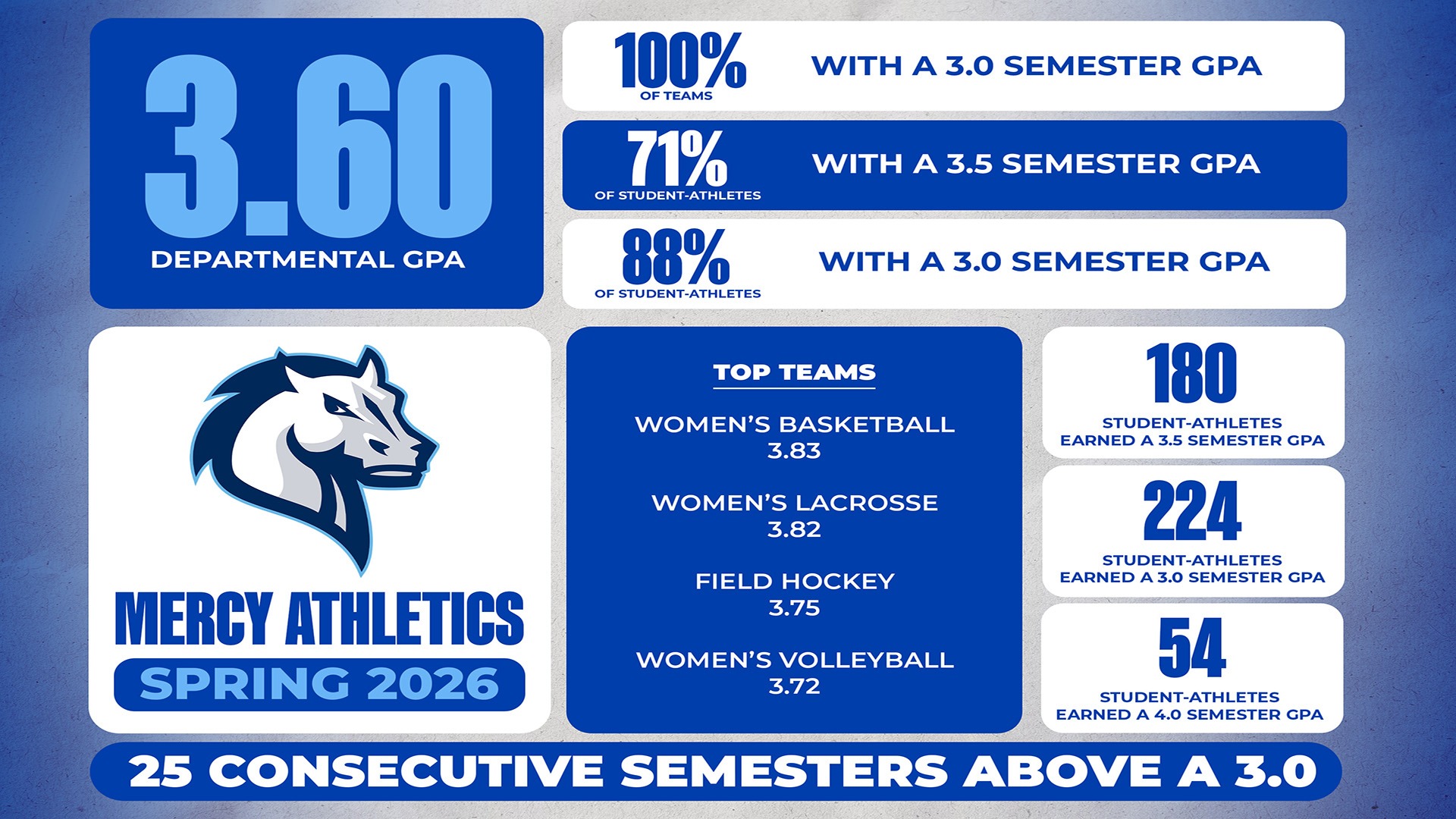 3.60
DEPARTMENTAL GPA

100%
OF TEAMS
WITH A 3.0 SEMESTER GPA

71%
OF STUDENT-ATHLETES
WITH A 3.5 SEMESTER GPA

88%
OF STUDENT-ATHLETES
WITH A 3.0 SEMESTER GPA

MERCY ATHLETICS
SPRING 2026

TOP TEAMS

WOMEN'S BASKETBALL
3.83

WOMEN'S LACROSSE
3.82

FIELD HOCKEY
3.75

WOMEN'S VOLLEYBALL
3.72

180
STUDENT-ATHLETES
EARNED A 3.5 SEMESTER GPA

224
STUDENT-ATHLETES
EARNED A 3.0 SEMESTER GPA

54
STUDENT-ATHLETES
EARNED A 4.0 SEMESTER GPA

25 CONSECUTIVE SEMESTERS ABOVE A 3.0